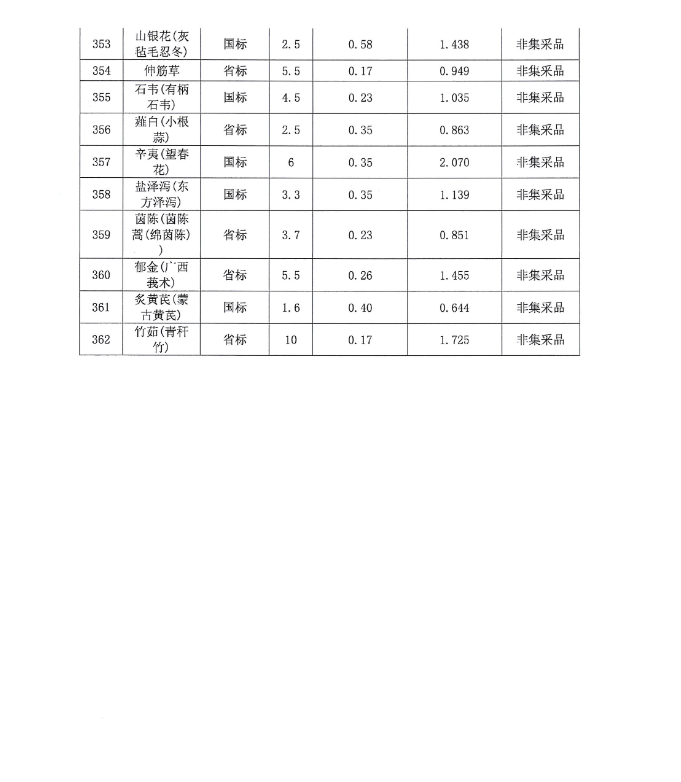 | 353 | 山银花(灰毡毛忍冬) | 国标 | 2.5 | 0.58 | 1.438 | 非集采品 |
|---|---|---|---|---|---|---|
| 354 | 伸筋草 | 省标 | 5.5 | 0.17 | 0.949 | 非集采品 |
| 355 | 石韦(有柄石韦) | 国标 | 4.5 | 0.23 | 1.035 | 非集采品 |
| 356 | 薤白(小根蒜) | 省标 | 2.5 | 0.35 | 0.863 | 非集采品 |
| 357 | 辛夷(望春花) | 国标 | 6 | 0.35 | 2.070 | 非集采品 |
| 358 | 盐泽泻(东方泽泻) | 国标 | 3.3 | 0.35 | 1.139 | 非集采品 |
| 359 | 茵陈(茵陈蒿(绵茵陈)) | 省标 | 3.7 | 0.23 | 0.851 | 非集采品 |
| 360 | 郁金(广西莪术) | 省标 | 5.5 | 0.26 | 1.455 | 非集采品 |
| 361 | 炙黄芪(蒙古黄芪) | 国标 | 1.6 | 0.40 | 0.644 | 非集采品 |
| 362 | 竹茹(青秆竹) | 省标 | 10 | 0.17 | 1.725 | 非集采品 |